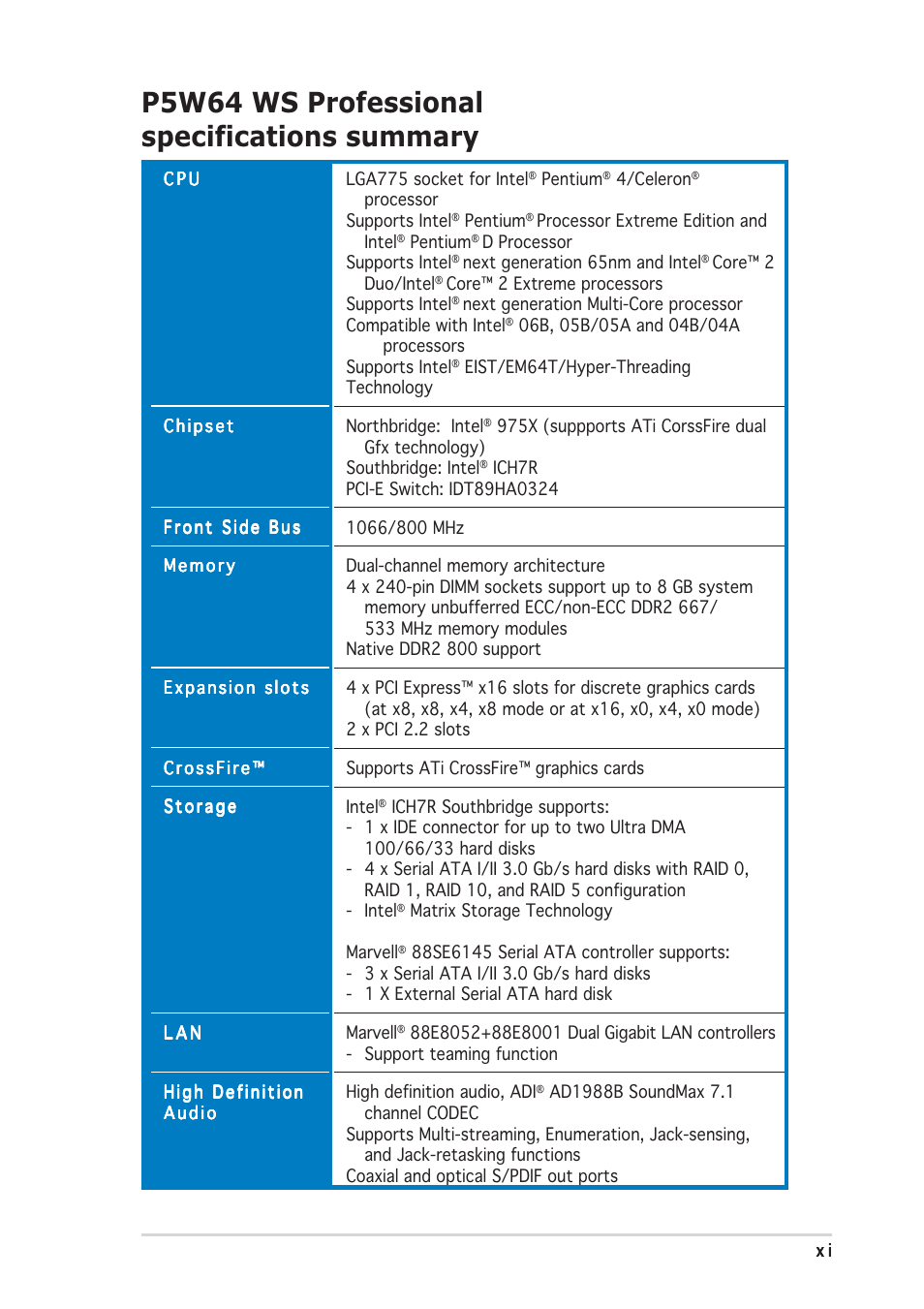 P5W64 WS Professional specifications summary

| | |
|---|---|
| CPU | LGA775 socket for Intel® Pentium® 4/Celeron® processor<br>Supports Intel® Pentium® Processor Extreme Edition and Intel® Pentium® D Processor<br>Supports Intel® next generation 65nm and Intel® Core™ 2 Duo/Intel® Core™ 2 Extreme processors<br>Supports Intel® next generation Multi-Core processor<br>Compatible with Intel® 06B, 05B/05A and 04B/04A processors<br>Supports Intel® EIST/EM64T/Hyper-Threading Technology |
| Chipset | Northbridge: Intel® 975X (suppports ATi CorssFire dual Gfx technology)<br>Southbridge: Intel® ICH7R<br>PCI-E Switch: IDT89HA0324 |
| Front Side Bus | 1066/800 MHz |
| Memory | Dual-channel memory architecture<br>4 x 240-pin DIMM sockets support up to 8 GB system memory unbufferred ECC/non-ECC DDR2 667/ 533 MHz memory modules<br>Native DDR2 800 support |
| Expansion slots | 4 x PCI Express™ x16 slots for discrete graphics cards (at x8, x8, x4, x8 mode or at x16, x0, x4, x0 mode)<br>2 x PCI 2.2 slots |
| CrossFire™ | Supports ATi CrossFire™ graphics cards |
| Storage | Intel® ICH7R Southbridge supports:<br>- 1 x IDE connector for up to two Ultra DMA 100/66/33 hard disks<br>- 4 x Serial ATA I/II 3.0 Gb/s hard disks with RAID 0, RAID 1, RAID 10, and RAID 5 configuration<br>- Intel® Matrix Storage Technology<br><br>Marvell® 88SE6145 Serial ATA controller supports:<br>- 3 x Serial ATA I/II 3.0 Gb/s hard disks<br>- 1 X External Serial ATA hard disk |
| LAN | Marvell® 88E8052+88E8001 Dual Gigabit LAN controllers<br>- Support teaming function |
| High Definition Audio | High definition audio, ADI® AD1988B SoundMax 7.1 channel CODEC<br>Supports Multi-streaming, Enumeration, Jack-sensing, and Jack-retasking functions<br>Coaxial and optical S/PDIF out ports |

xi